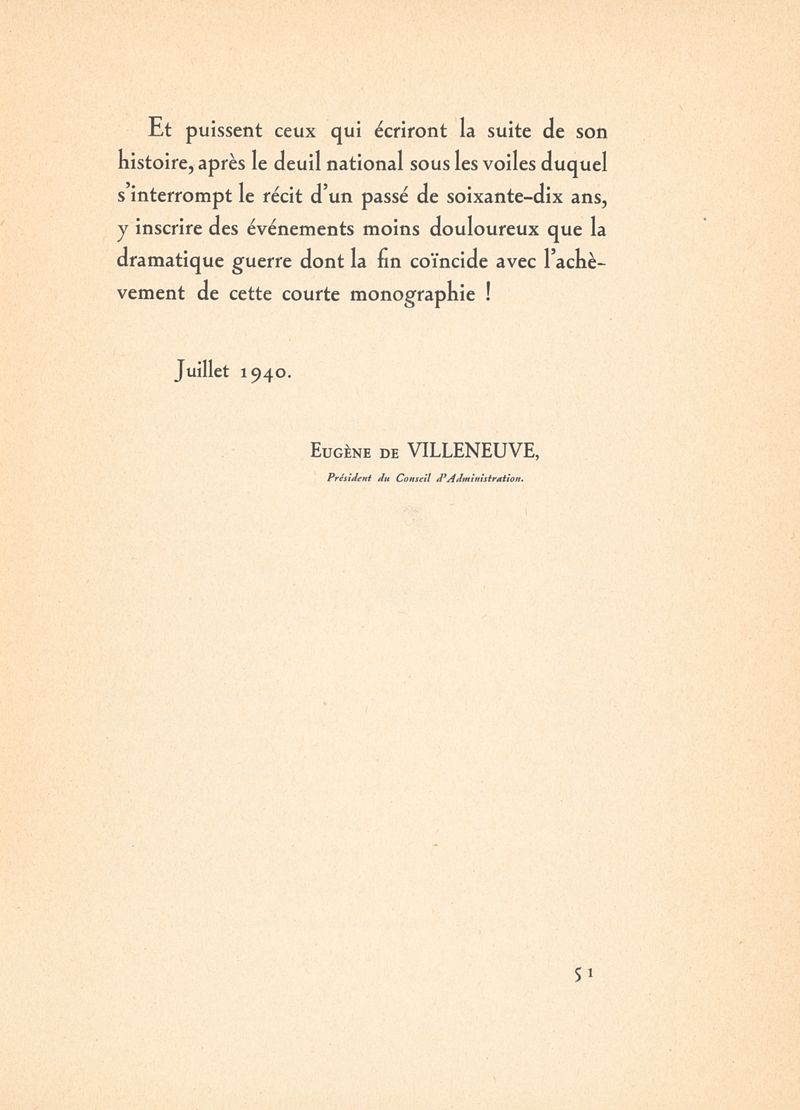 Et puissent ceux qui écriront la suite de son histoire, après le deuil national sous les voiles duquel s'interrompt le récit d'un passé de soixante-dix ans, y inscrire des événements moins douloureux que la dramatique guerre dont la fin coïncide avec l'achèvement de cette courte monographie !

Juillet 1940.

Eugène de VILLENEUVE,
Président du Conseil d'Administration.

51